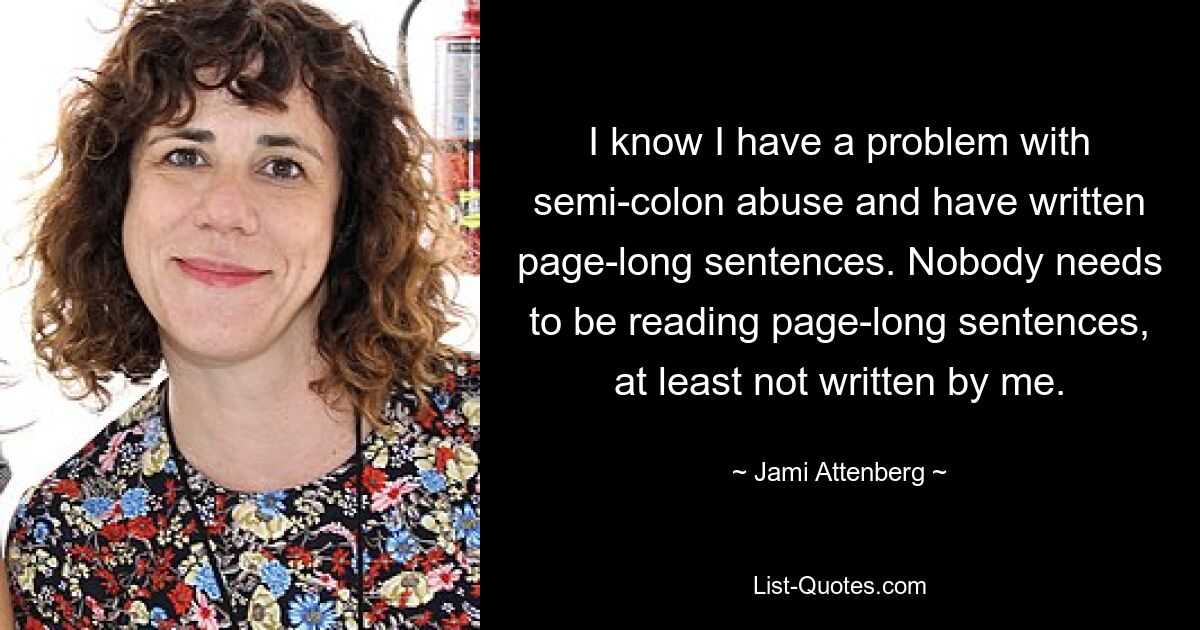 I know I have a problem with semi-colon abuse and have written page-long sentences. Nobody needs to be reading page-long sentences, at least not written by me.

~ Jami Attenberg ~

List-Quotes.com